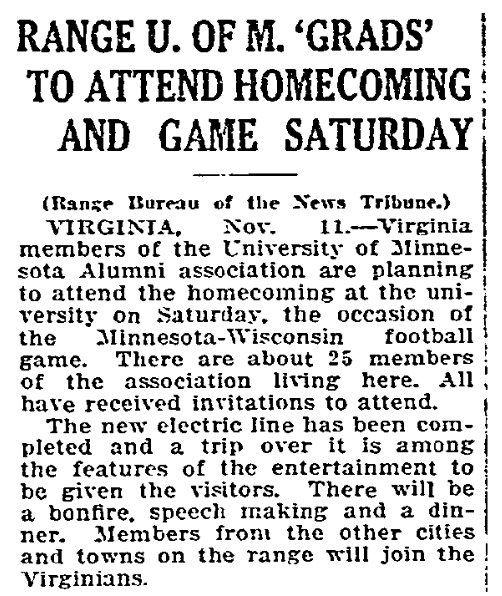 RANGE U. OF M. 'GRADS' TO ATTEND HOMECOMING AND GAME SATURDAY

(Range Bureau of the News Tribune.)

VIRGINIA, Nov. 11.—Virginia members of the University of Minnesota Alumni association are planning to attend the homecoming at the university on Saturday, the occasion of the Minnesota-Wisconsin football game. There are about 25 members of the association living here. All have received invitations to attend.

The new electric line has been completed and a trip over it is among the features of the entertainment to be given the visitors. There will be a bonfire, speech making and a dinner. Members from the other cities and towns on the range will join the Virginians.